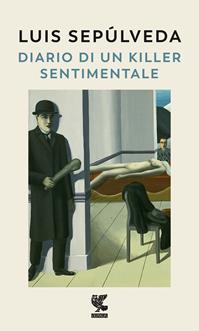 LUIS SEPÚLVEDA
DIARIO DI UN KILLER SENTIMENTALE